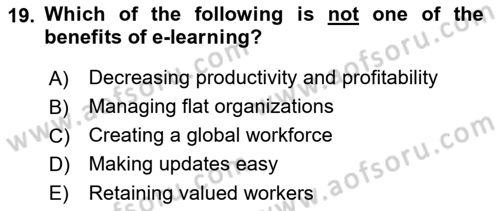 19. Which of the following is not one of the benefits of e-learning?

A) Decreasing productivity and profitability
B) Managing flat organizations
C) Creating a global workforce
D) Making updates easy
E) Retaining valued workers

www.aofsoru.com